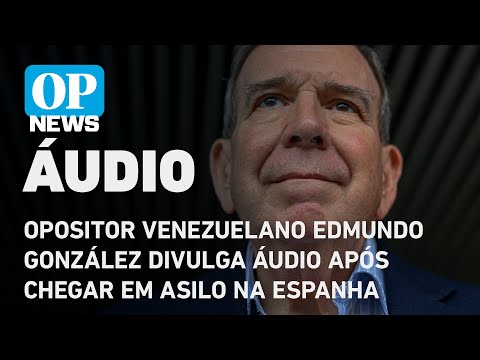 OP
NEWS
ÁUDIO
OPOSITOR VENEZUELANO EDMUNDO GONZÁLEZ DIVULGA ÁUDIO APÓS CHEGAR EM ASILO NA ESPANHA